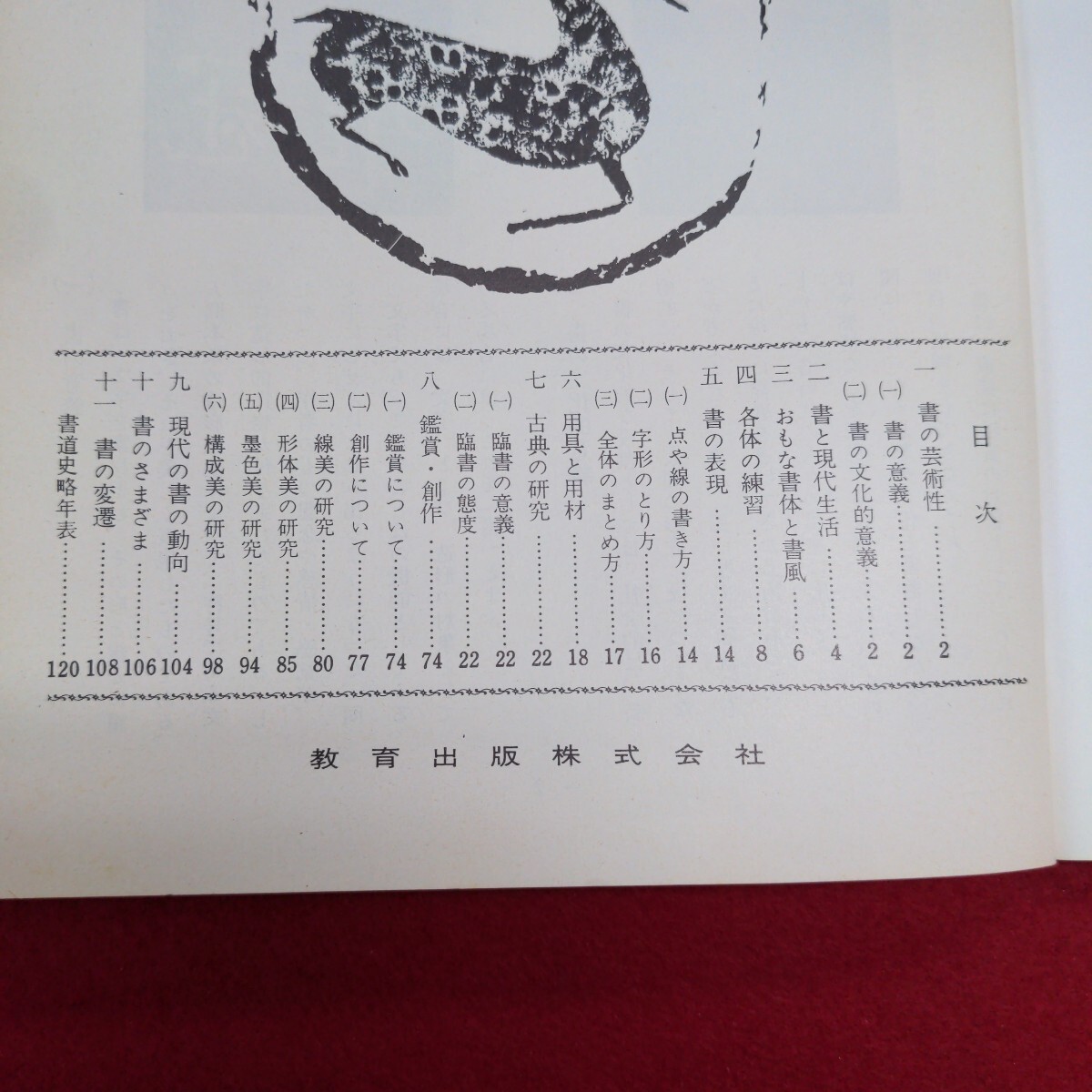 目次

一 書の芸術性 2
(一) 書の意義 2
(二) 書の文化的意義 2
二 書と現代生活 4
三 おもな書体と書風 6
四 各体の練習 8
五 書の表現 14
(一) 点や線の書き方 14
(二) 字形のとり方 16
(三) 全体のまとめ方 17
六 用具と用材 18
七 古典の研究 22
(一) 臨書の意義 22
(二) 臨書の態度 22
八 鑑賞・創作 74
(一) 鑑賞について 74
(二) 創作について 77
(三) 線美の研究 80
(四) 形体美の研究 85
(五) 墨色美の研究 94
(六) 構成美の研究 98
九 現代の書の動向 104
十 書のさまざま 106
十一 書の変遷 108
書道史略年表 120

教育出版株式会社